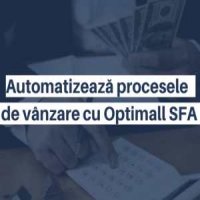 Automatizează procesele de vânzare cu Optimall SFA